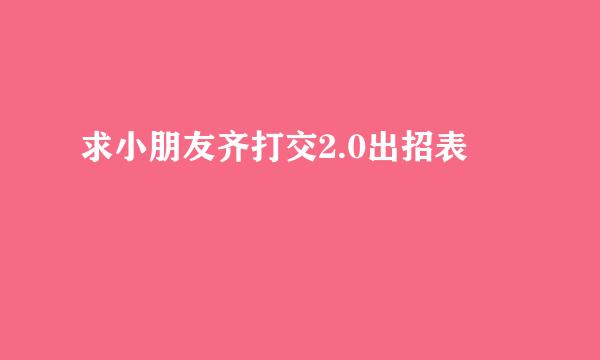 求小朋友齐打交2.0出招表